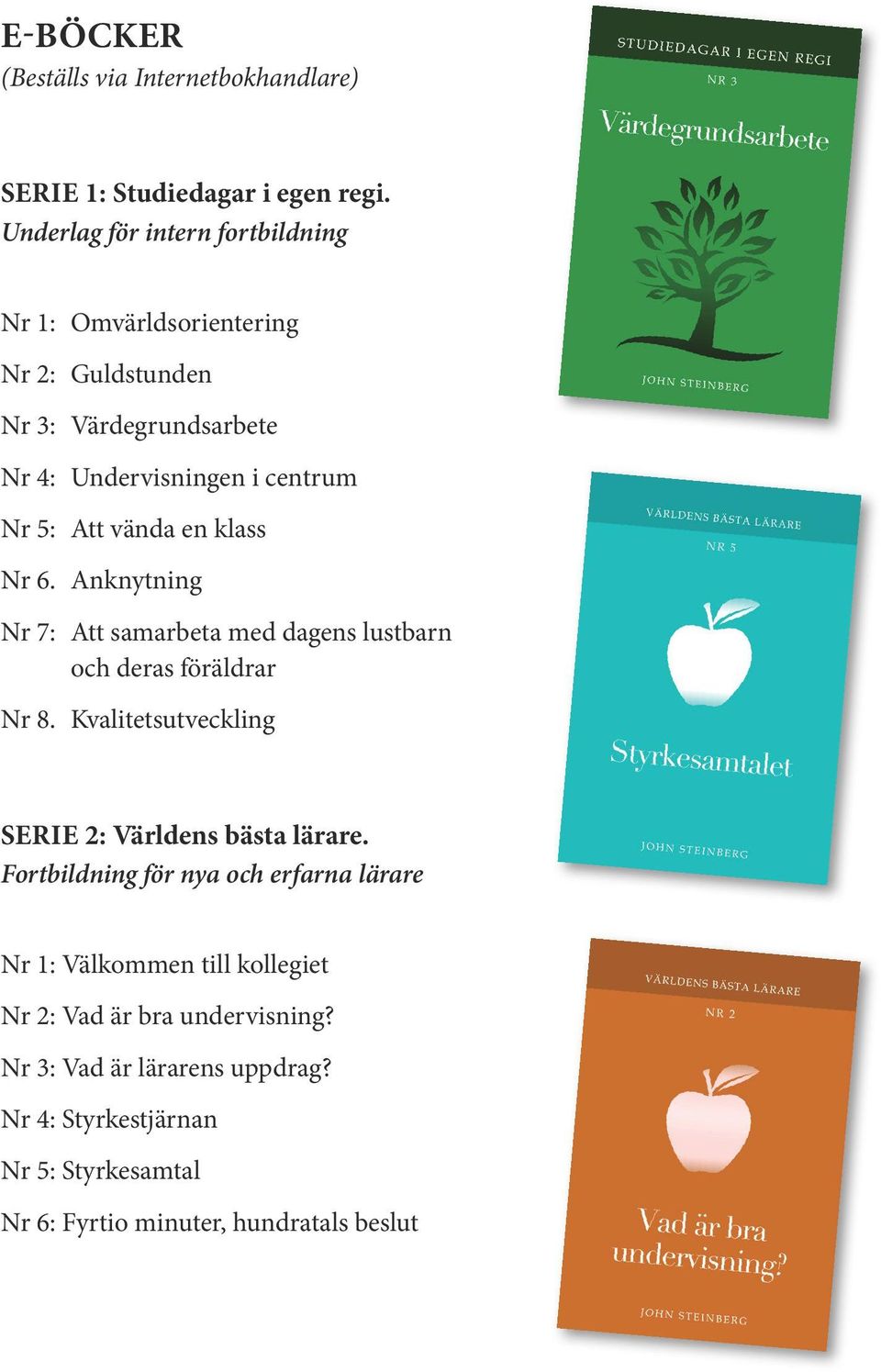 E-BÖCKER
(Beställs via Internetbokhandlare)

SERIE 1: Studiedagar i egen regi.
Underlag för intern fortbildning

Nr 1: Omvärldsorientering
Nr 2: Guldstunden
Nr 3: Värdegrundsarbete
Nr 4: Undervisningen i centrum
Nr 5: Att vända en klass
Nr 6. Anknytning
Nr 7: Att samarbeta med dagens lustbarn och deras föräldrar
Nr 8. Kvalitetsutveckling

SERIE 2: Världens bästa lärare.
Fortbildning för nya och erfarna lärare

Nr 1: Välkommen till kollegiet
Nr 2: Vad är bra undervisning?
Nr 3: Vad är lärarens uppdrag?
Nr 4: Styrkestjärnan
Nr 5: Styrkesamtal
Nr 6: Fyrtio minuter, hundratals beslut

STUDIEDAGAR I EGEN REGI
NR 3
Värdegrundsarbete
JOHN STEINBERG

VÄRLDENS BÄSTA LÄRARE
NR 5
Styrkesamtalet
JOHN STEINBERG

VÄRLDENS BÄSTA LÄRARE
NR 2
Vad är bra undervisning?
JOHN STEINBERG